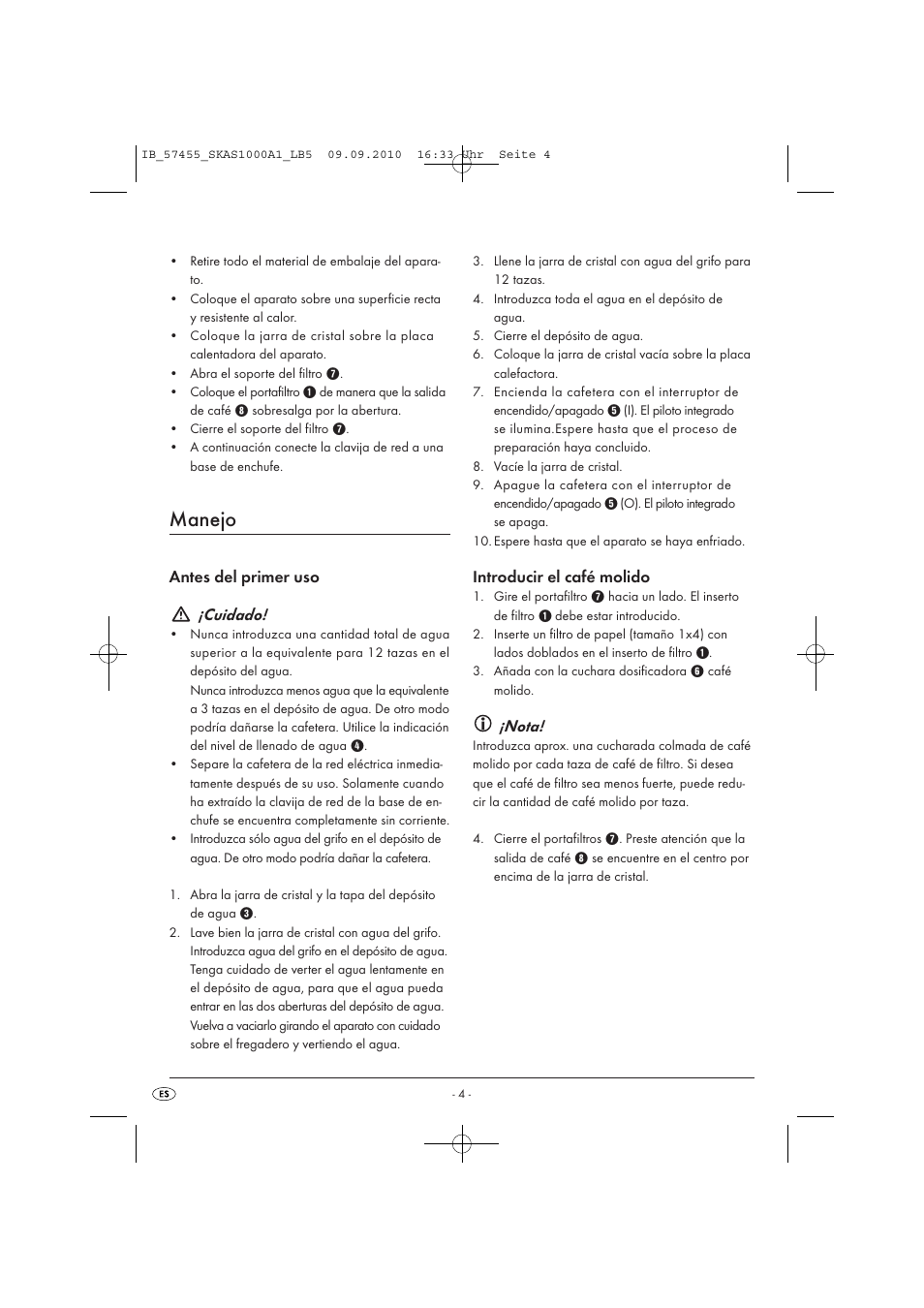 IB_57455_SKAS1000A1_LB5 09.09.2010 16:33 Uhr Seite 4

• Retire todo el material de embalaje del aparato.
• Coloque el aparato sobre una superficie recta y resistente al calor.
• Coloque la jarra de cristal sobre la placa calentadora del aparato.
• Abra el soporte del filtro 7.
• Coloque el portafiltro 1 de manera que la salida de café 8 sobresalga por la abertura.
• Cierre el soporte del filtro 7.
• A continuación conecte la clavija de red a una base de enchufe.

Manejo

Antes del primer uso

¡Cuidado!
• Nunca introduzca una cantidad total de agua superior a la equivalente para 12 tazas en el depósito del agua.
Nunca introduzca menos agua que la equivalente a 3 tazas en el depósito de agua. De otro modo podría dañarse la cafetera. Utilice la indicación del nivel de llenado de agua 4.
• Separe la cafetera de la red eléctrica inmediatamente después de su uso. Solamente cuando ha extraído la clavija de red de la base de enchufe se encuentra completamente sin corriente.
• Introduzca sólo agua del grifo en el depósito de agua. De otro modo podría dañar la cafetera.

1. Abra la jarra de cristal y la tapa del depósito de agua 3.
2. Lave bien la jarra de cristal con agua del grifo. Introduzca agua del grifo en el depósito de agua. Tenga cuidado de verter el agua lentamente en el depósito de agua, para que el agua pueda entrar en las dos aberturas del depósito de agua. Vuelva a vaciarlo girando el aparato con cuidado sobre el fregadero y vertiendo el agua.

3. Llene la jarra de cristal con agua del grifo para 12 tazas.
4. Introduzca toda el agua en el depósito de agua.
5. Cierre el depósito de agua.
6. Coloque la jarra de cristal vacía sobre la placa calefactora.
7. Encienda la cafetera con el interruptor de encendido/apagado 5 (I). El piloto integrado se ilumina.Espere hasta que el proceso de preparación haya concluido.
8. Vacíe la jarra de cristal.
9. Apague la cafetera con el interruptor de encendido/apagado 5 (O). El piloto integrado se apaga.
10. Espere hasta que el aparato se haya enfriado.

Introducir el café molido
1. Gire el portafiltro 7 hacia un lado. El inserto de filtro 1 debe estar introducido.
2. Inserte un filtro de papel (tamaño 1x4) con lados doblados en el inserto de filtro 1.
3. Añada con la cuchara dosificadora 6 café molido.

¡Nota!
Introduzca aprox. una cucharada colmada de café molido por cada taza de café de filtro. Si desea que el café de filtro sea menos fuerte, puede reducir la cantidad de café molido por taza.

4. Cierre el portafiltros 7. Preste atención que la salida de café 8 se encuentre en el centro por encima de la jarra de cristal.

ES

- 4 -